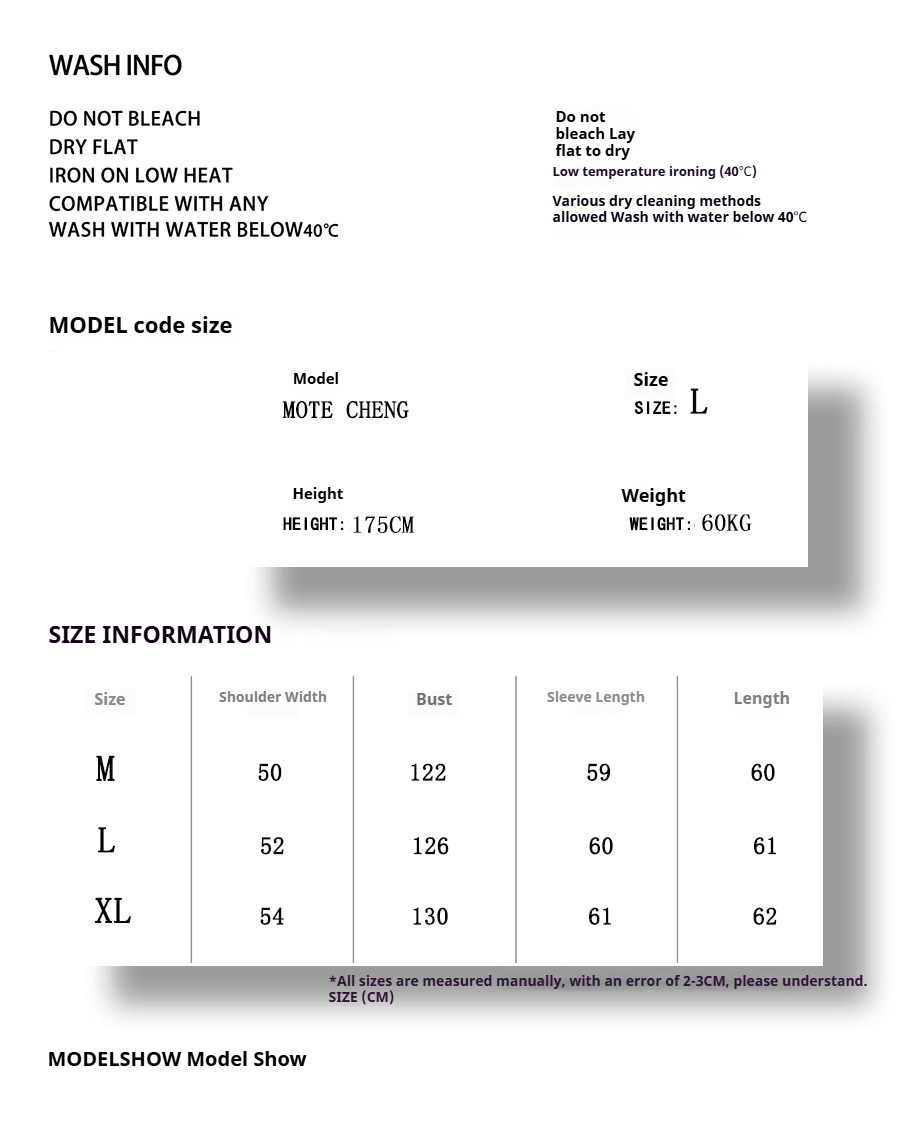 WASH INFO

DO NOT BLEACH
DRY FLAT
IRON ON LOW HEAT
COMPATIBLE WITH ANY
WASH WITH WATER BELOW40℃

Do not bleach Lay flat to dry
Low temperature ironing (40℃)
Various dry cleaning methods allowed Wash with water below 40℃

MODEL code size

Model
MOTE CHENG

Size
SIZE: L

Height
HEIGHT: 175CM

Weight
WEIGHT: 60KG

SIZE INFORMATION

| Size | Shoulder Width | Bust | Sleeve Length | Length |
|---|---|---|---|---|
| M | 50 | 122 | 59 | 60 |
| L | 52 | 126 | 60 | 61 |
| XL | 54 | 130 | 61 | 62 |

*All sizes are measured manually, with an error of 2-3CM, please understand.
SIZE (CM)

MODELSHOW Model Show